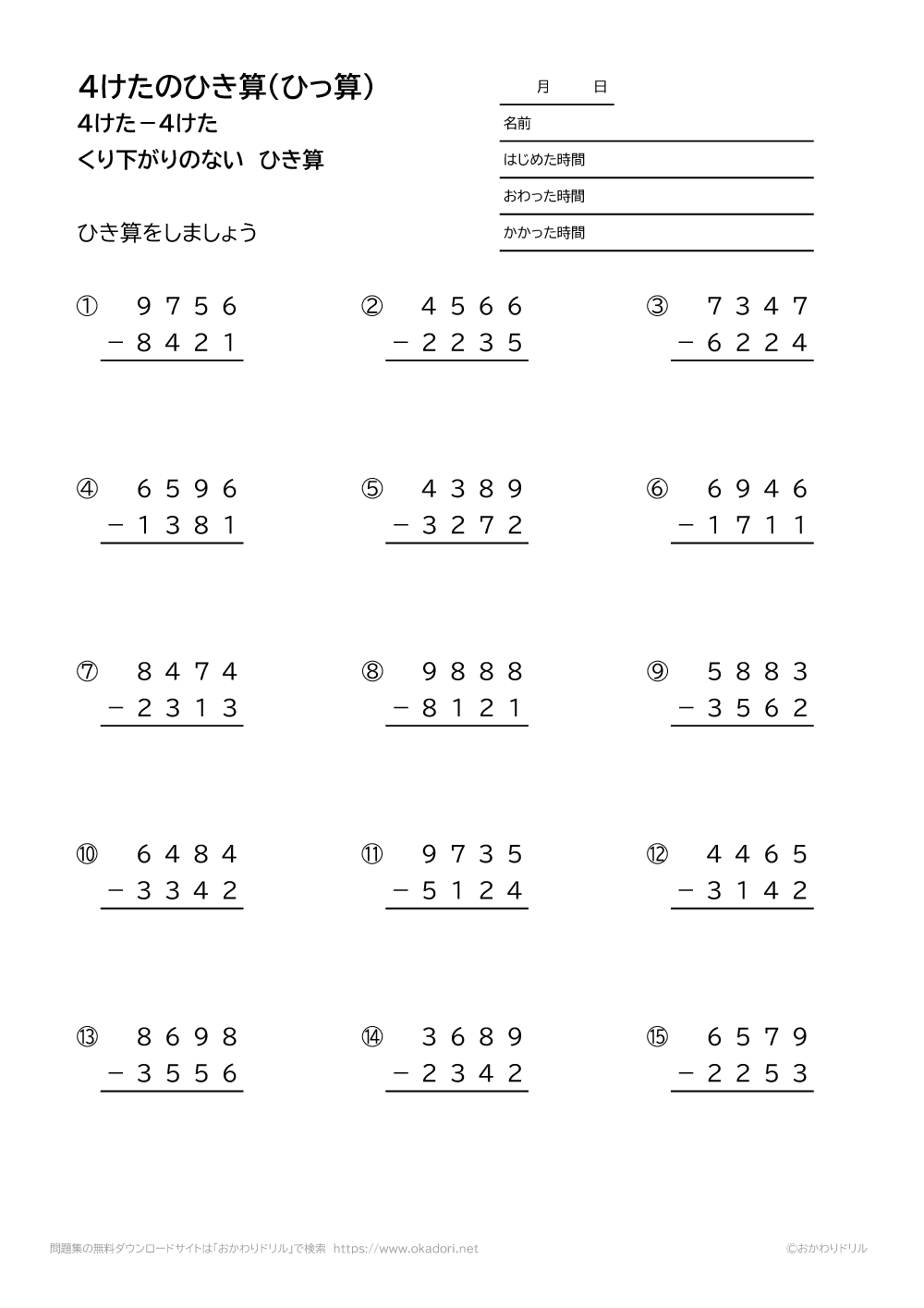 4けたのひき算（ひっ算）
4けた－4けた
くり下がりのない　ひき算

月　日
名前
はじめた時間
おわった時間
かかった時間

ひき算をしましょう

① 9756
－8421

② 4566
－2235

③ 7347
－6224

④ 6596
－1381

⑤ 4389
－3272

⑥ 6946
－1711

⑦ 8474
－2313

⑧ 9888
－8121

⑨ 5883
－3562

⑩ 6484
－3342

⑪ 9735
－5124

⑫ 4465
－3142

⑬ 8698
－3556

⑭ 3689
－2342

⑮ 6579
－2253

問題集の無料ダウンロードサイトは「おかわりドリル」で検索　https://www.okadori.net

©おかわりドリル